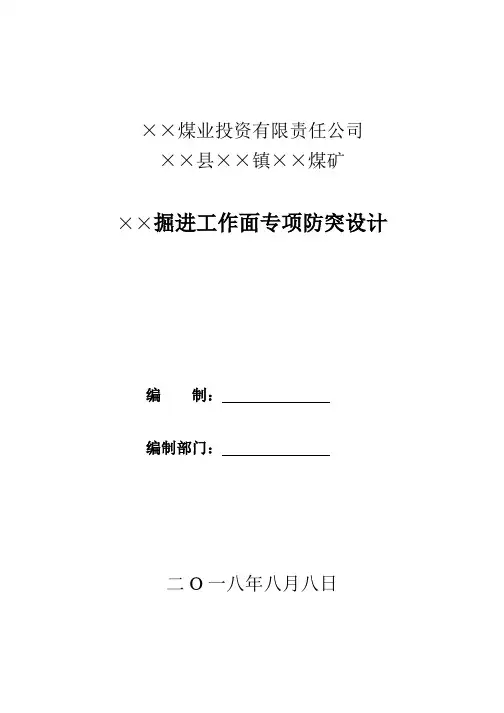 ××煤业投资有限责任公司
××县××镇××煤矿

××掘进工作面专项防突设计

编 制：____

编制部门：____

二Ｏ一八年八月八日